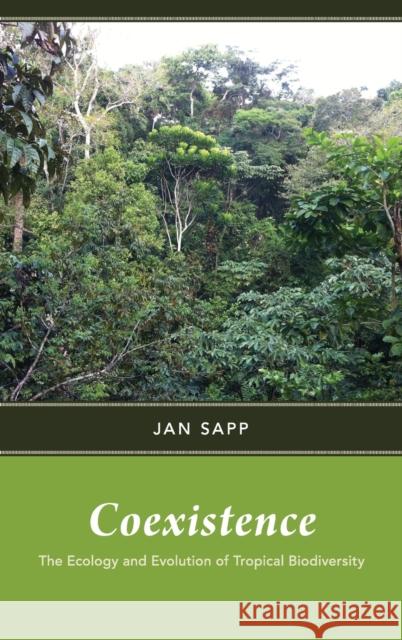 JAN SAPP

Coexistence

The Ecology and Evolution of Tropical Biodiversity

Kraina Książek